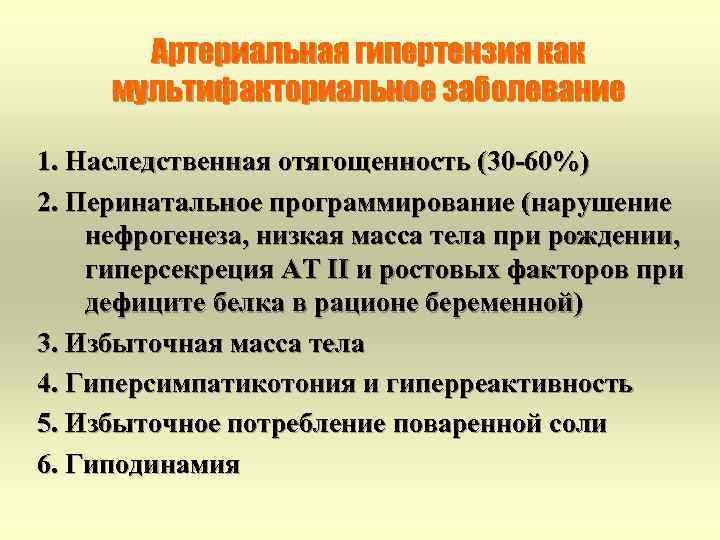 Артериальная гипертензия как мультифакториальное заболевание

1. Наследственная отягощенность (30-60%)

2. Перинатальное программирование (нарушение нефрогенеза, низкая масса тела при рождении, гиперсекреция АТ II и ростовых факторов при дефиците белка в рационе беременной)

3. Избыточная масса тела

4. Гиперсимпатикотония и гиперреактивность

5. Избыточное потребление поваренной соли

6. Гиподинамия